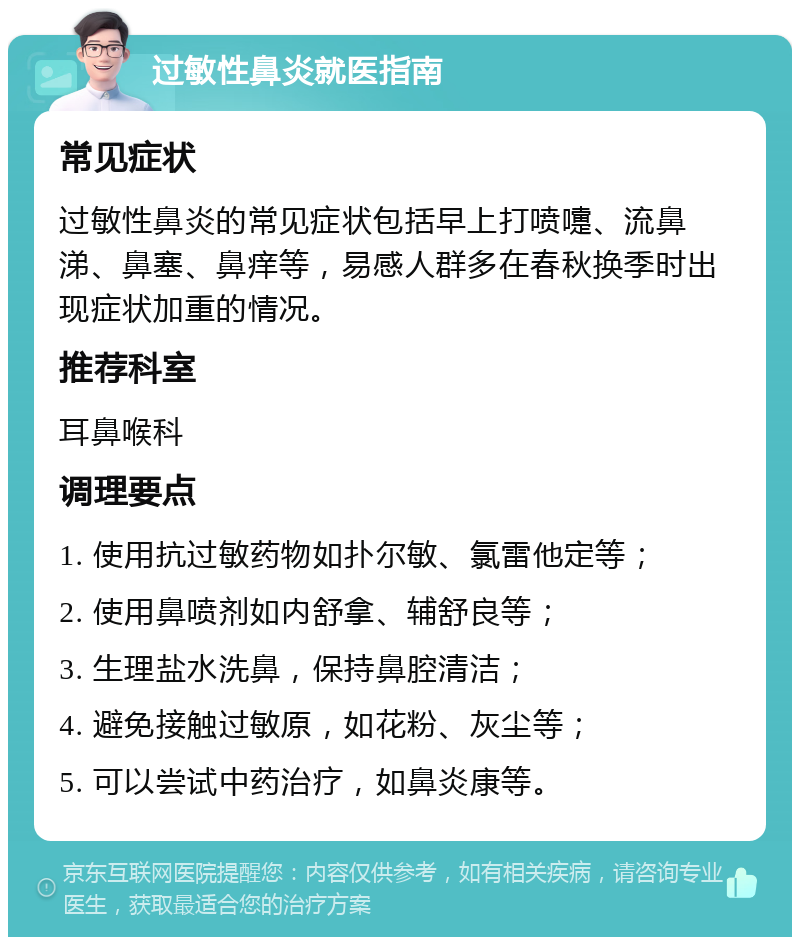 过敏性鼻炎就医指南

常见症状

过敏性鼻炎的常见症状包括早上打喷嚏、流鼻涕、鼻塞、鼻痒等，易感人群多在春秋换季时出现症状加重的情况。

推荐科室

耳鼻喉科

调理要点

1. 使用抗过敏药物如扑尔敏、氯雷他定等；

2. 使用鼻喷剂如内舒拿、辅舒良等；

3. 生理盐水洗鼻，保持鼻腔清洁；

4. 避免接触过敏原，如花粉、灰尘等；

5. 可以尝试中药治疗，如鼻炎康等。

京东互联网医院提醒您：内容仅供参考，如有相关疾病，请咨询专业医生，获取最适合您的治疗方案